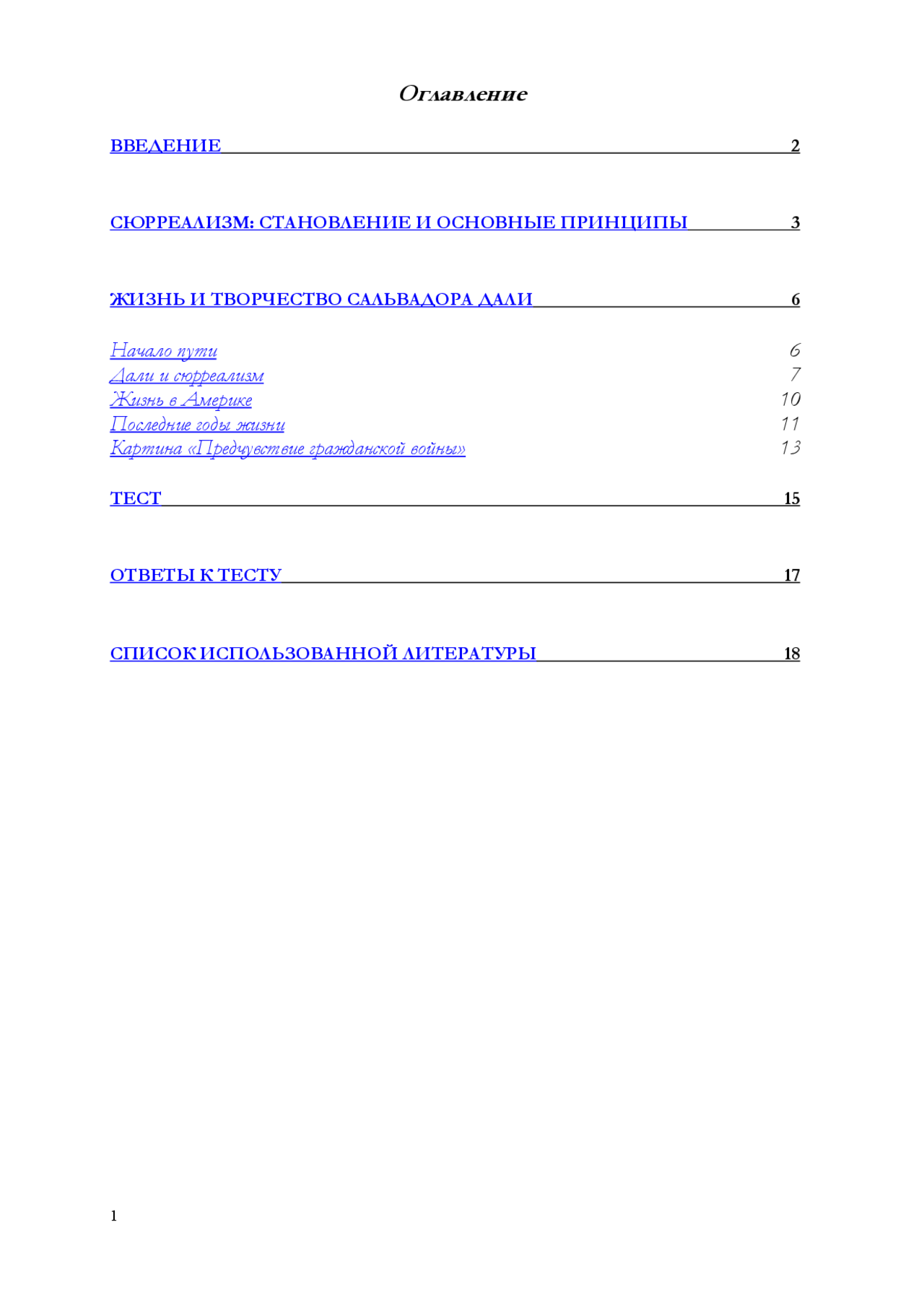 Оглавление

ВВЕДЕНИЕ 2

СЮРРЕАЛИЗМ: СТАНОВЛЕНИЕ И ОСНОВНЫЕ ПРИНЦИПЫ 3

ЖИЗНЬ И ТВОРЧЕСТВО САЛЬВАДОРА ДАЛИ 6

Начало пути 6
Дали и сюрреализм 7
Жизнь в Америке 10
Последние годы жизни 11
Картина «Предчувствие гражданской войны» 13

ТЕСТ 15

ОТВЕТЫ К ТЕСТУ 17

СПИСОК ИСПОЛЬЗОВАННОЙ ЛИТЕРАТУРЫ 18

1